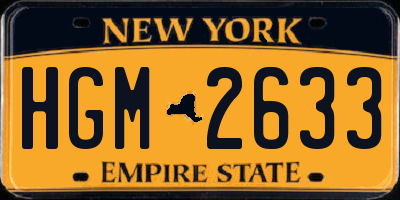 NEW YORK

HGM 2633

EMPIRE STATE